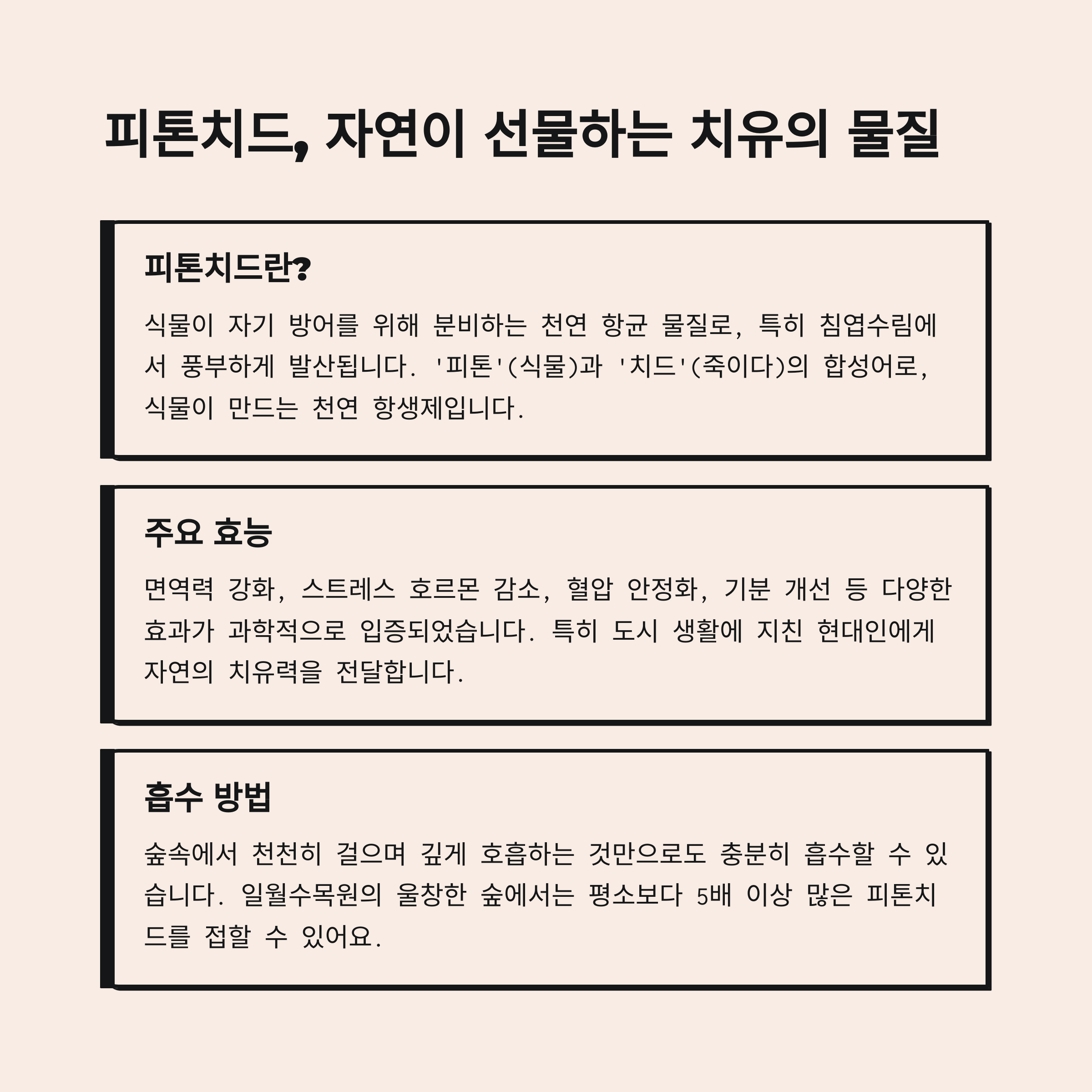 피톤치드, 자연이 선물하는 치유의 물질

피톤치드란?

식물이 자기 방어를 위해 분비하는 천연 항균 물질로, 특히 침엽수림에서 풍부하게 발산됩니다. '피톤'(식물)과 '치드'(죽이다)의 합성어로, 식물이 만드는 천연 항생제입니다.

주요 효능

면역력 강화, 스트레스 호르몬 감소, 혈압 안정화, 기분 개선 등 다양한 효과가 과학적으로 입증되었습니다. 특히 도시 생활에 지친 현대인에게 자연의 치유력을 전달합니다.

흡수 방법

숲속에서 천천히 걸으며 깊게 호흡하는 것만으로도 충분히 흡수할 수 있습니다. 일월수목원의 울창한 숲에서는 평소보다 5배 이상 많은 피톤치드를 접할 수 있어요.